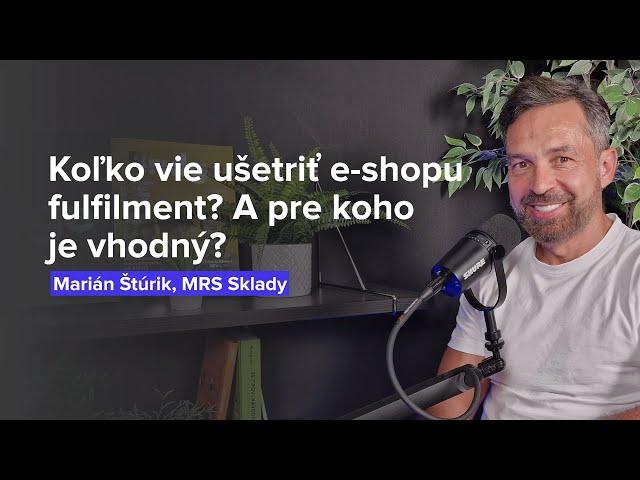 Koľko vie ušetriť e-shopu fulfilment? A pre koho je vhodný?

Marián Štúrik, MRS Sklady

SHURE